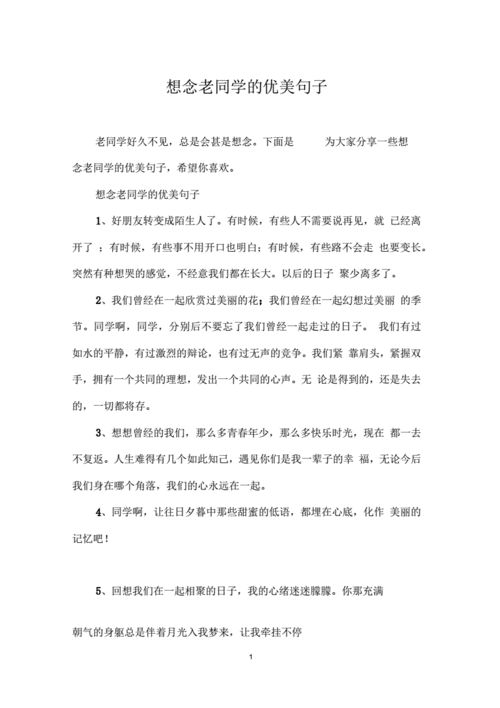 想念老同学的优美句子

老同学好久不见，总是会甚是想念。下面是 为大家分享一些想念老同学的优美句子，希望你喜欢。

想念老同学的优美句子

1、好朋友转变成陌生人了。有时候，有些人不需要说再见，就 已经离开了 ；有时候，有些事不用开口也明白；有时候，有些路不会走 也要变长。突然有种想哭的感觉，不经意我们都在长大。以后的日子 聚少离多了。

2、我们曾经在一起欣赏过美丽的花；我们曾经在一起幻想过美丽 的季节。同学啊，同学，分别后不要忘了我们曾经一起走过的日子。 我们有过如水的平静，有过激烈的辩论，也有过无声的竞争。我们紧 靠肩头，紧握双手，拥有一个共同的理想，发出一个共同的心声。无 论是得到的，还是失去的，一切都将存。

3、想想曾经的我们，那么多青春年少，那么多快乐时光，现在 都一去不复返。人生难得有几个如此知己，遇见你们是我一辈子的幸 福，无论今后我们身在哪个角落，我们的心永远在一起。

4、同学啊，让往日夕暮中那些甜蜜的低语，都埋在心底，化作 美丽的记忆吧！

5、回想我们在一起相聚的日子，我的心绪迷迷朦朦。你那充满

朝气的身躯总是伴着月光入我梦来，让我牵挂不停

1